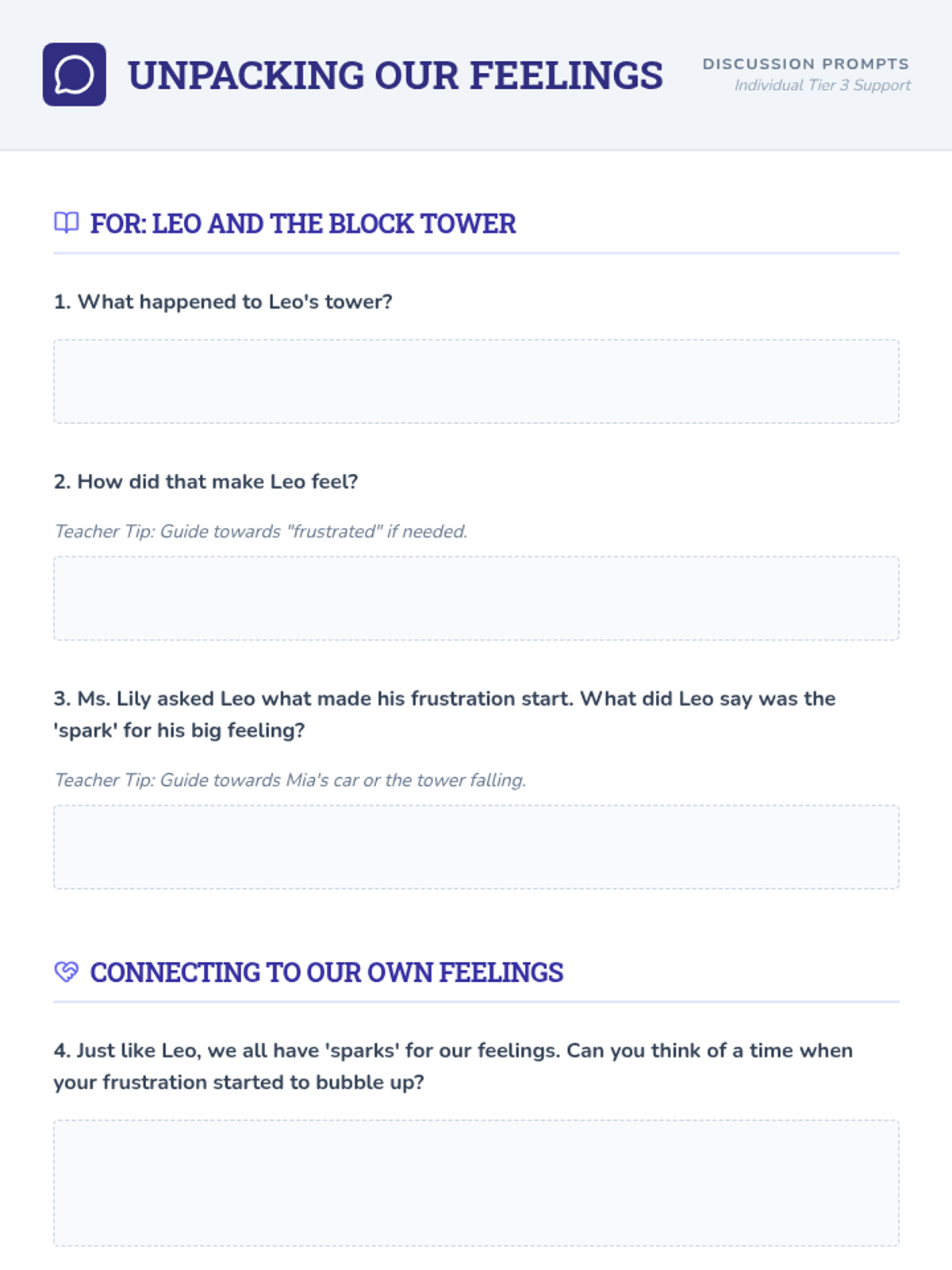 UNPACKING OUR FEELINGS

DISCUSSION PROMPTS
Individual Tier 3 Support

FOR: LEO AND THE BLOCK TOWER

1. What happened to Leo's tower?

2. How did that make Leo feel?

Teacher Tip: Guide towards "frustrated" if needed.

3. Ms. Lily asked Leo what made his frustration start. What did Leo say was the 'spark' for his big feeling?

Teacher Tip: Guide towards Mia's car or the tower falling.

CONNECTING TO OUR OWN FEELINGS

4. Just like Leo, we all have 'sparks' for our feelings. Can you think of a time when your frustration started to bubble up?